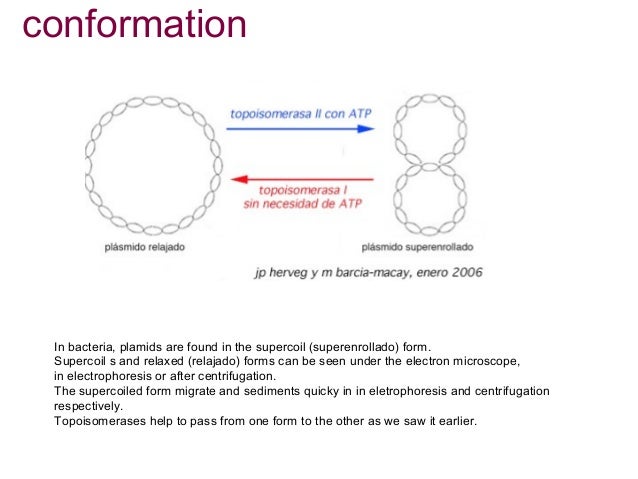 conformation

topoisomerasa II con ATP

topoisomerasa I
sin necesidad de ATP

plásmido relajado

plásmido superenrollado

jp herveg y m barcia-macay, enero 2006

In bacteria, plamids are found in the supercoil (superenrollado) form.
Supercoil s and relaxed (relajado) forms can be seen under the electron microscope, in electrophoresis or after centrifugation.
The supercoiled form migrate and sediments quicky in in eletrophoresis and centrifugation respectively.
Topoisomerases help to pass from one form to the other as we saw it earlier.